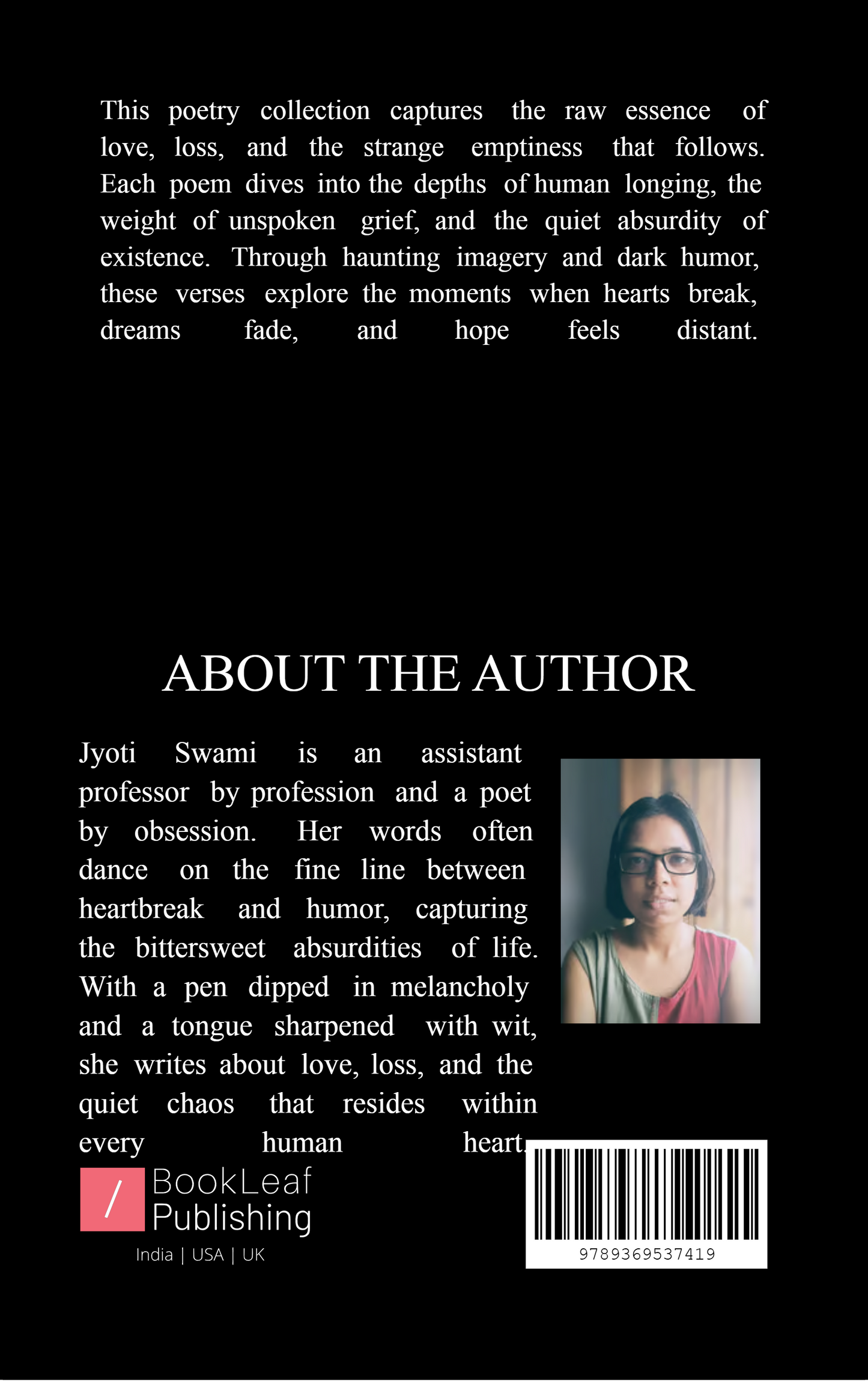 This poetry collection captures the raw essence of love, loss, and the strange emptiness that follows. Each poem dives into the depths of human longing, the weight of unspoken grief, and the quiet absurdity of existence. Through haunting imagery and dark humor, these verses explore the moments when hearts break, dreams fade, and hope feels distant.

ABOUT THE AUTHOR

Jyoti Swami is an assistant professor by profession and a poet by obsession. Her words often dance on the fine line between heartbreak and humor, capturing the bittersweet absurdities of life. With a pen dipped in melancholy and a tongue sharpened with wit, she writes about love, loss, and the quiet chaos that resides within every human heart.

/ BookLeaf Publishing
India | USA | UK

9789369537419